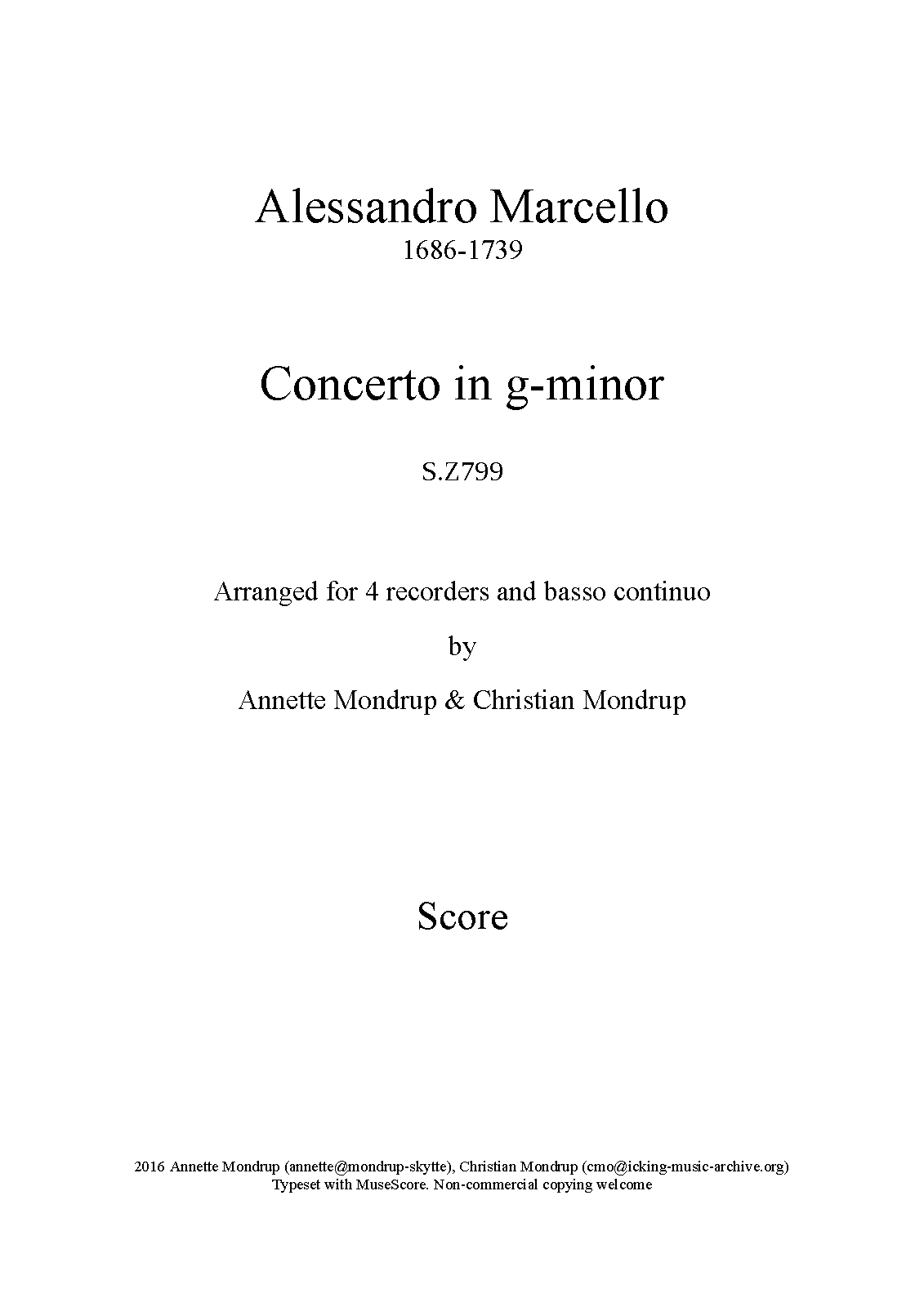 Alessandro Marcello
1686-1739

Concerto in g-minor

S.Z799

Arranged for 4 recorders and basso continuo

by

Annette Mondrup & Christian Mondrup

Score

2016 Annette Mondrup (annette@mondrup-skytte), Christian Mondrup (cmo@icking-music-archive.org)
Typeset with MuseScore. Non-commercial copying welcome